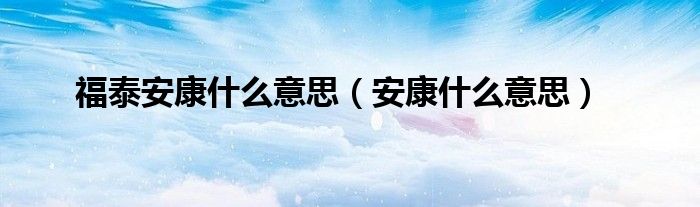 福泰安康什么意思（安康什么意思）